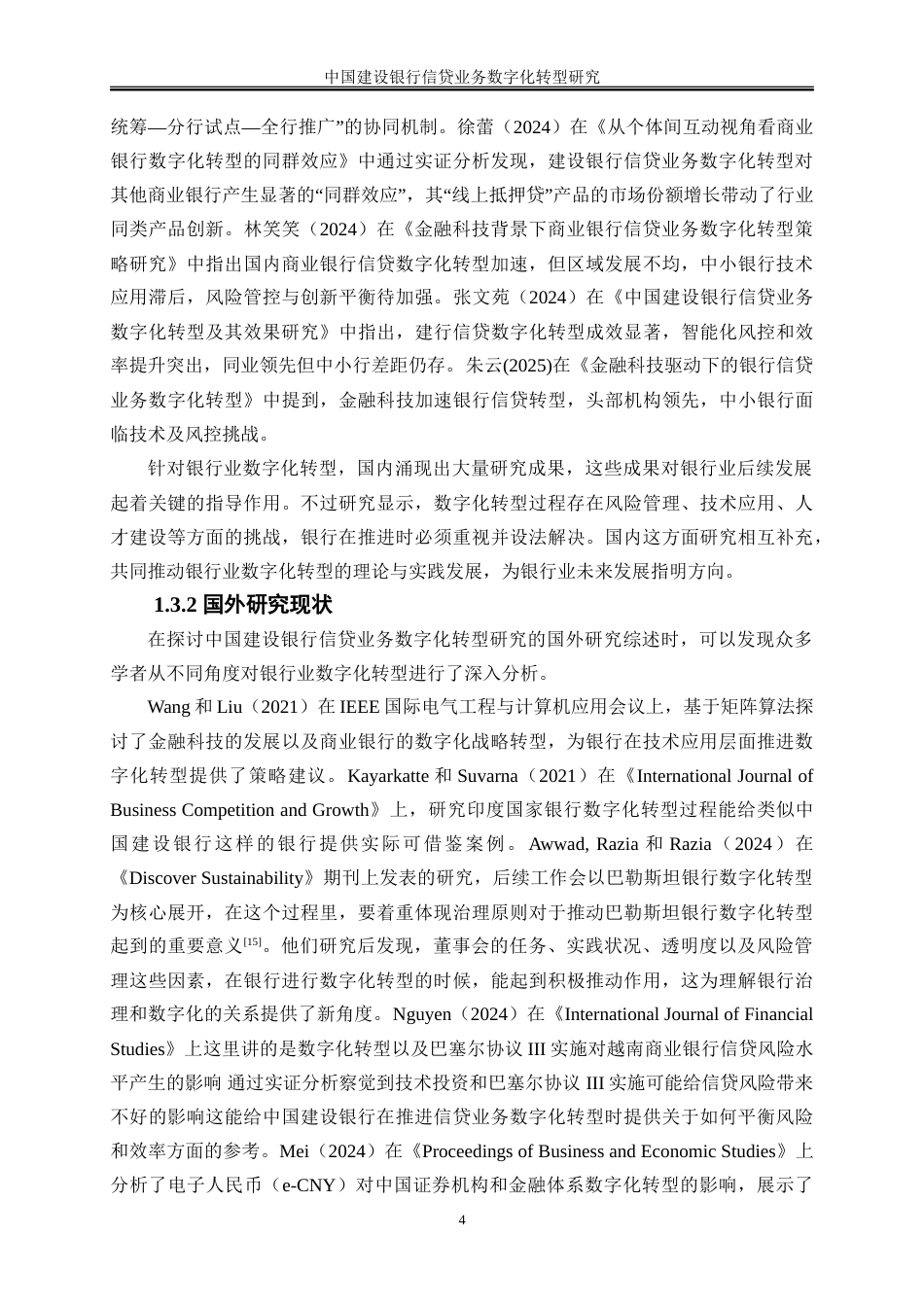 中国建设银行信贷业务数字化转型研究

统筹—分行试点—全行推广”的协同机制。徐蕾（2024）在《从个体间互动视角看商业银行数字化转型的同群效应》中通过实证分析发现，建设银行信贷业务数字化转型对其他商业银行产生显著的“同群效应”，其“线上抵押贷”产品的市场份额增长带动了行业同类产品创新。林笑笑（2024）在《金融科技背景下商业银行信贷业务数字化转型策略研究》中指出国内商业银行信贷数字化转型加速，但区域发展不均，中小银行技术应用滞后，风险管控与创新平衡待加强。张文苑（2024）在《中国建设银行信贷业务数字化转型及其效果研究》中指出，建行信贷数字化转型成效显著，智能化风控和效率提升突出，同业领先但中小行差距仍存。朱云(2025)在《金融科技驱动下的银行信贷业务数字化转型》中提到，金融科技加速银行信贷转型，头部机构领先，中小银行面临技术及风控挑战。

针对银行业数字化转型，国内涌现出大量研究成果，这些成果对银行业后续发展起着关键的指导作用。不过研究显示，数字化转型过程存在风险管理、技术应用、人才建设等方面的挑战，银行在推进时必须重视并设法解决。国内这方面研究相互补充，共同推动银行业数字化转型的理论与实践发展，为银行业未来发展指明方向。

1.3.2 国外研究现状

在探讨中国建设银行信贷业务数字化转型研究的国外研究综述时，可以发现众多学者从不同角度对银行业数字化转型进行了深入分析。

Wang 和 Liu（2021）在 IEEE 国际电气工程与计算机应用会议上，基于矩阵算法探讨了金融科技的发展以及商业银行的数字化战略转型，为银行在技术应用层面推进数字化转型提供了策略建议。Kayarkatte 和 Suvarna（2021）在《International Journal of Business Competition and Growth》上，研究印度国家银行数字化转型过程能给类似中国建设银行这样的银行提供实际可借鉴案例。Awwad, Razia 和 Razia（2024）在《Discover Sustainability》期刊上发表的研究，后续工作会以巴勒斯坦银行数字化转型为核心展开，在这个过程里，要着重体现治理原则对于推动巴勒斯坦银行数字化转型起到的重要意义$^{[15]}$。他们研究后发现，董事会的任务、实践状况、透明度以及风险管理这些因素，在银行进行数字化转型的时候，能起到积极推动作用，这为理解银行治理和数字化的关系提供了新角度。Nguyen（2024）在《International Journal of Financial Studies》上这里讲的是数字化转型以及巴塞尔协议 III 实施对越南商业银行信贷风险水平产生的影响 通过实证分析察觉到技术投资和巴塞尔协议 III 实施可能给信贷风险带来不好的影响这能给中国建设银行在推进信贷业务数字化转型时提供关于如何平衡风险和效率方面的参考。Mei（2024）在《Proceedings of Business and Economic Studies》上分析了电子人民币（e-CNY）对中国证券机构和金融体系数字化转型的影响，展示了

4